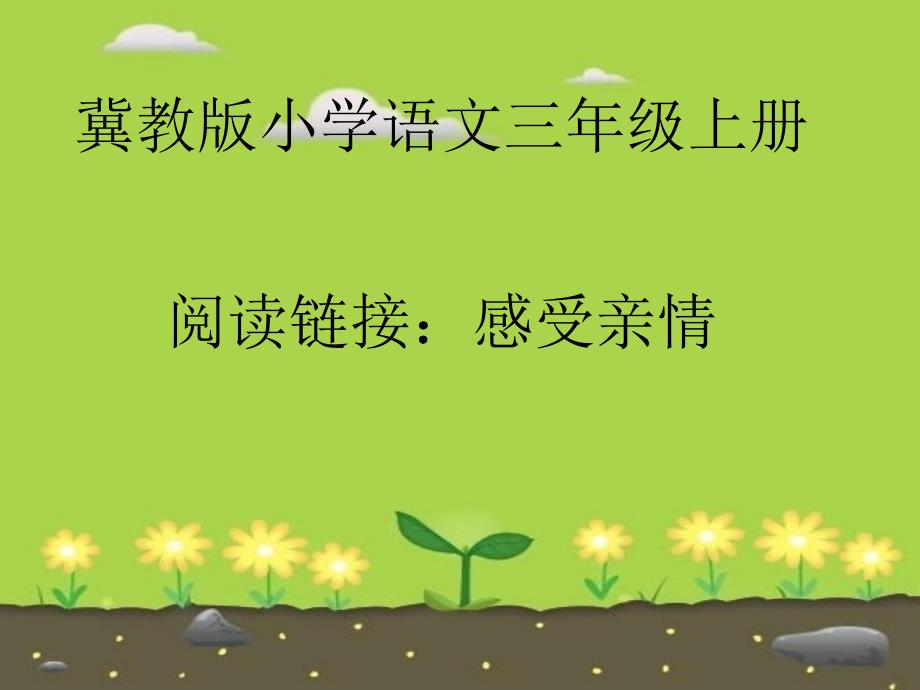 冀教版小学语文三年级上册

阅读链接：感受亲情